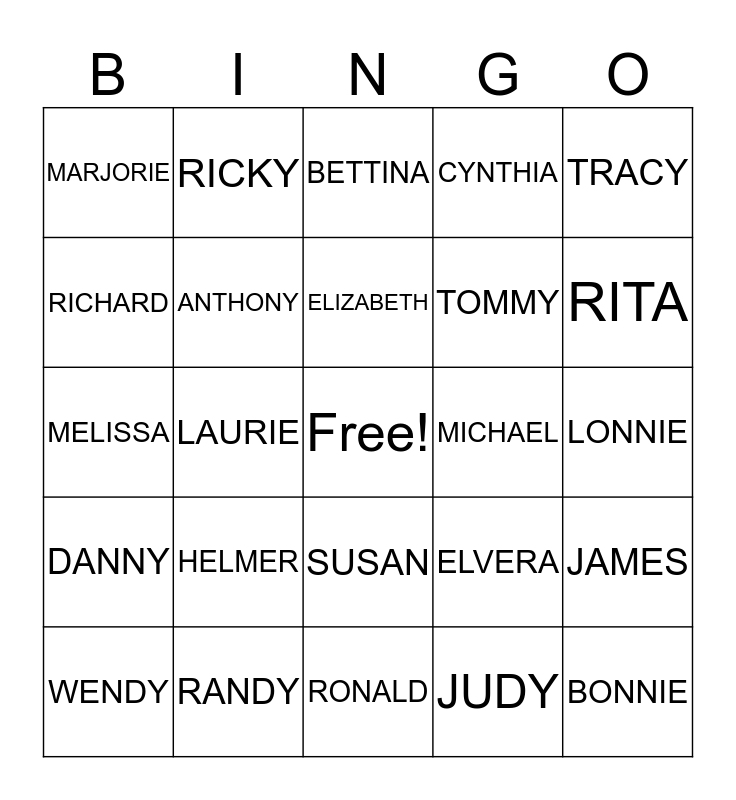 | B | I | N | G | O |
|---|---|---|---|---|
| MARJORIE | RICKY | BETTINA | CYNTHIA | TRACY |
| RICHARD | ANTHONY | ELIZABETH | TOMMY | RITA |
| MELISSA | LAURIE | Free! | MICHAEL | LONNIE |
| DANNY | HELMER | SUSAN | ELVERA | JAMES |
| WENDY | RANDY | RONALD | JUDY | BONNIE |